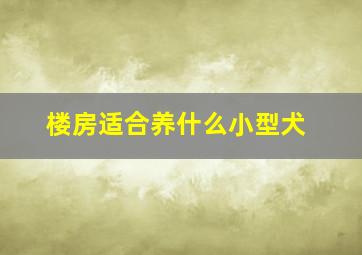 楼房适合养什么小型犬